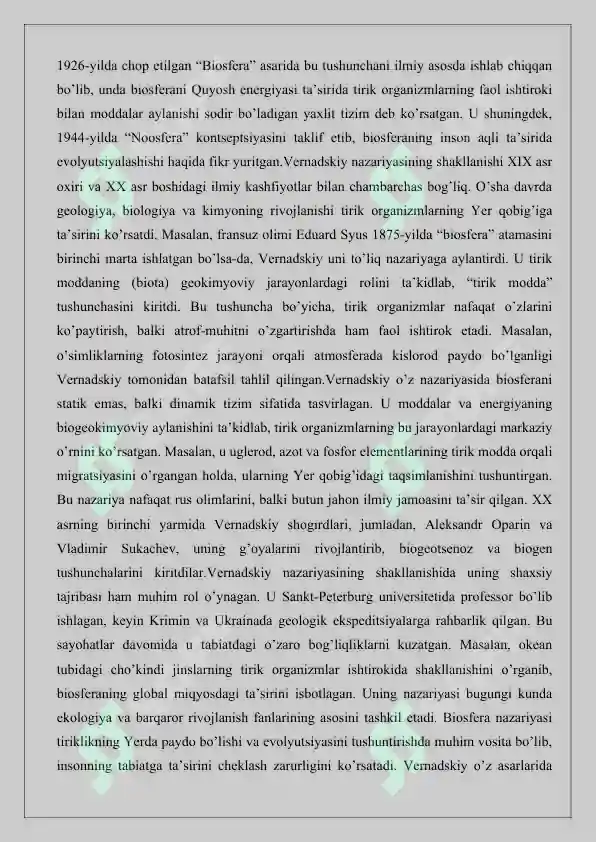 1926-yilda chop etilgan "Biosfera" asarida bu tushunchani ilmiy asosda ishlab chiqqan bo'lib, unda biosferani Quyosh energiyasi ta'sirida tirik organizmlarning faol ishtiroki bilan moddalar aylanishi sodir bo'ladigan yaxlit tizim deb ko'rsatgan. U shuningdek, 1944-yilda "Noosfera" kontseptsiyasini taklif etib, biosferaning inson aqli ta'sirida evolyutsiyalashishi haqida fikr yuritgan.Vernadskiy nazariyasining shakllanishi XIX asr oxiri va XX asr boshidagi ilmiy kashfiyotlar bilan chambarchas bog'liq. O'sha davrda geologiya, biologiya va kimyoning rivojlanishi tirik organizmlarning Yer qobig'iga ta'sirini ko'rsatdi. Masalan, fransuz olimi Eduard Syus 1875-yilda "biosfera" atamasini birinchi marta ishlatgan bo'lsa-da, Vernadskiy uni to'liq nazariyaga aylantirdi. U tirik moddaning (biota) geokimyoviy jarayonlardagi rolini ta'kidlab, "tirik modda" tushunchasini kiritdi. Bu tushuncha bo'yicha, tirik organizmlar nafaqat o'zlarini ko'paytirish, balki atrof-muhitni o'zgartirishda ham faol ishtirok etadi. Masalan, o'simliklarning fotosintez jarayoni orqali atmosferada kislorod paydo bo'lganligi Vernadskiy tomonidan batafsil tahlil qilingan.Vernadskiy o'z nazariyasida biosferani statik emas, balki dinamik tizim sifatida tasvirlagan. U moddalar va energiyaning biogeokimyoviy aylanishini ta'kidlab, tirik organizmlarning bu jarayonlardagi markaziy o'rnini ko'rsatgan. Masalan, u uglerod, azot va fosfor elementlarining tirik modda orqali migratsiyasini o'rgangan holda, ularning Yer qobig'idagi taqsimlanishini tushuntirgan. Bu nazariya nafaqat rus olimlarini, balki butun jahon ilmiy jamoasini ta'sir qilgan. XX asrning birinchi yarmida Vernadskiy shogirdlari, jumladan, Aleksandr Oparin va Vladimir Sukachev, uning g'oyalarini rivojlantirib, biogeotsenoz va biogen tushunchalarini kiritdilar.Vernadskiy nazariyasining shakllanishida uning shaxsiy tajribasi ham muhim rol o'ynagan. U Sankt-Peterburg universitetida professor bo'lib ishlagan, keyin Krimin va Ukrainada geologik ekspeditsiyalarga rahbarlik qilgan. Bu sayohatlar davomida u tabiatdagi o'zaro bog'liqliklarni kuzatgan. Masalan, okean tubidagi cho'kindi jinslarning tirik organizmlar ishtirokida shakllanishini o'rganib, biosferaning global miqyosdagi ta'sirini isbotlagan. Uning nazariyasi bugungi kunda ekologiya va barqaror rivojlanish fanlarining asosini tashkil etadi. Biosfera nazariyasi tiriklikning Yerda paydo bo'lishi va evolyutsiyasini tushuntirishda muhim vosita bo'lib, insonning tabiatga ta'sirini cheklash zarurligini ko'rsatadi. Vernadskiy o'z asarlarida